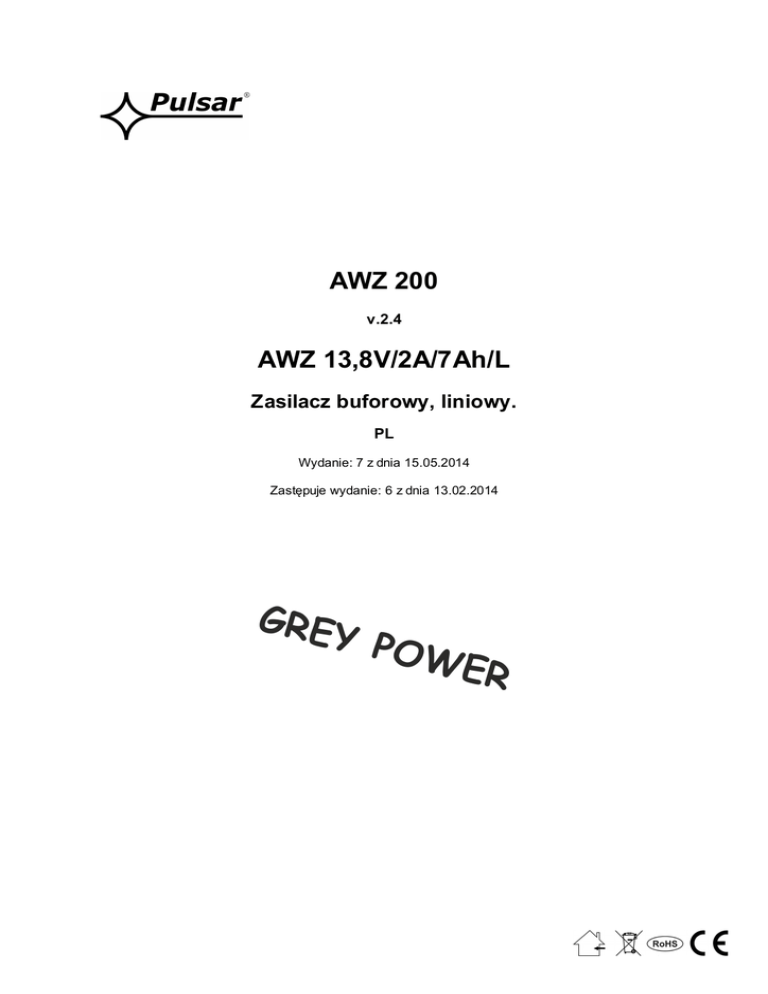 Pulsar®

AWZ 200

v.2.4

AWZ 13,8V/2A/7Ah/L

Zasilacz buforowy, liniowy.

PL

Wydanie: 7 z dnia 15.05.2014

Zastępuje wydanie: 6 z dnia 13.02.2014

GREY POWER

RoHS CE